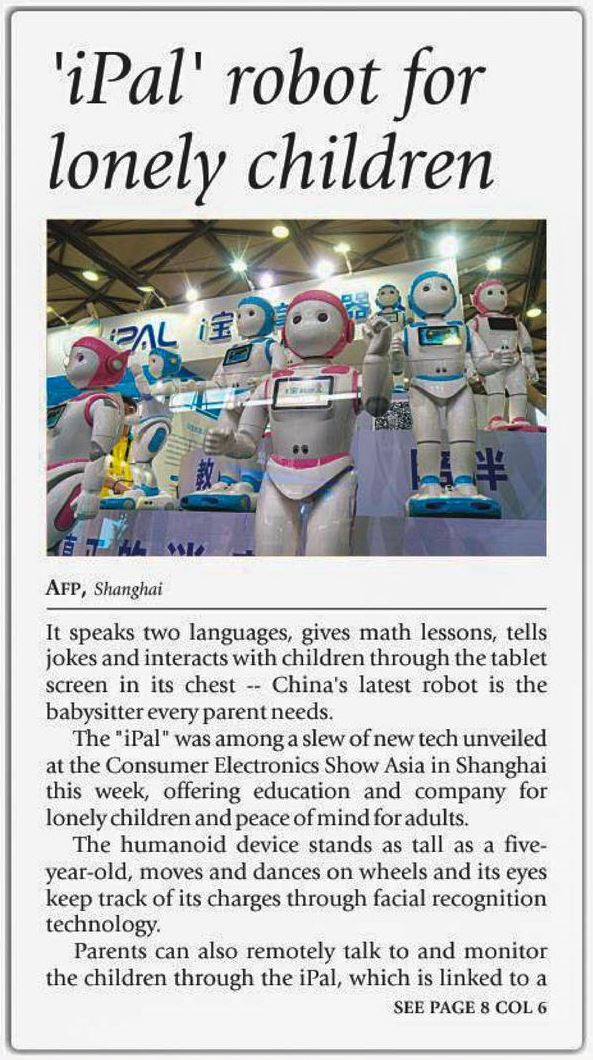 'iPal' robot for lonely children

iPAL

AFP, Shanghai

It speaks two languages, gives math lessons, tells jokes and interacts with children through the tablet screen in its chest -- China's latest robot is the babysitter every parent needs.

The "iPal" was among a slew of new tech unveiled at the Consumer Electronics Show Asia in Shanghai this week, offering education and company for lonely children and peace of mind for adults.

The humanoid device stands as tall as a five-year-old, moves and dances on wheels and its eyes keep track of its charges through facial recognition technology.

Parents can also remotely talk to and monitor the children through the iPal, which is linked to a

SEE PAGE 8 COL 6